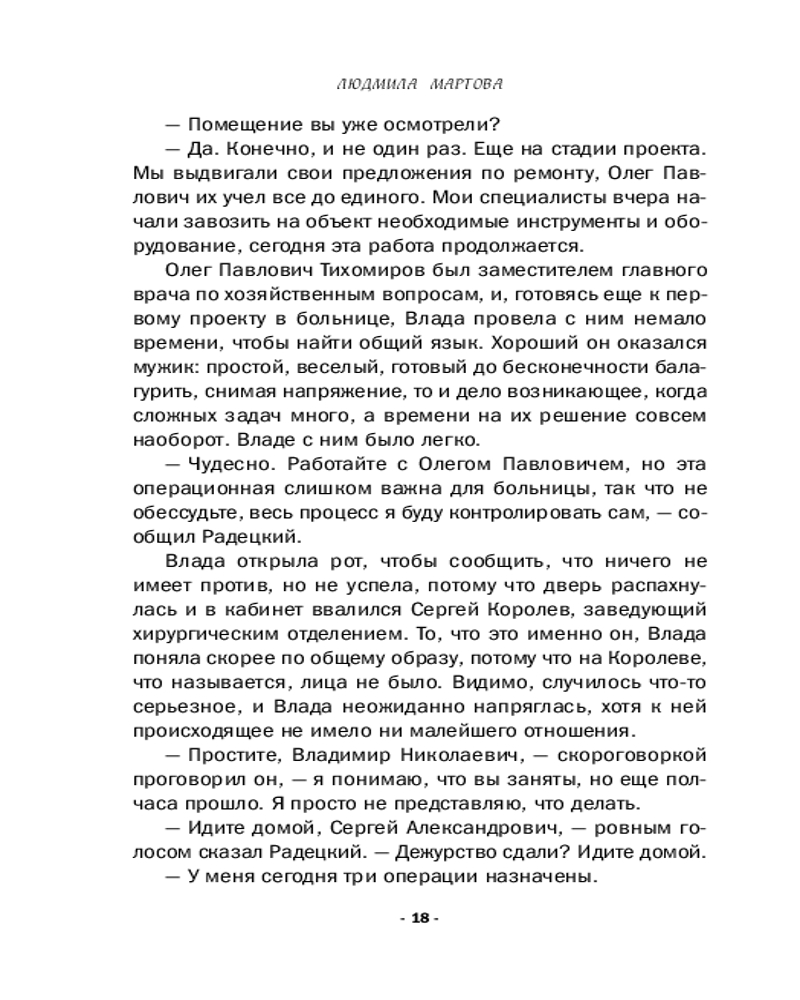 ЛЮДМИЛА МАРТОВА

— Помещение вы уже осмотрели?

— Да. Конечно, и не один раз. Еще на стадии проекта. Мы выдвигали свои предложения по ремонту, Олег Павлович их учел все до единого. Мои специалисты вчера начали завозить на объект необходимые инструменты и оборудование, сегодня эта работа продолжается.

Олег Павлович Тихомиров был заместителем главного врача по хозяйственным вопросам, и, готовясь еще к первому проекту в больнице, Влада провела с ним немало времени, чтобы найти общий язык. Хороший он оказался мужик: простой, веселый, готовый до бесконечности балагурить, снимая напряжение, то и дело возникающее, когда сложных задач много, а времени на их решение совсем наоборот. Владе с ним было легко.

— Чудесно. Работайте с Олегом Павловичем, но эта операционная слишком важна для больницы, так что не обессудьте, весь процесс я буду контролировать сам, — сообщил Радецкий.

Влада открыла рот, чтобы сообщить, что ничего не имеет против, но не успела, потому что дверь распахнулась и в кабинет ввалился Сергей Королев, заведующий хирургическим отделением. То, что это именно он, Влада поняла скорее по общему образу, потому что на Королеве, что называется, лица не было. Видимо, случилось что-то серьезное, и Влада неожиданно напряглась, хотя к ней происходящее не имело ни малейшего отношения.

— Простите, Владимир Николаевич, — скороговоркой проговорил он, — я понимаю, что вы заняты, но еще полчаса прошло. Я просто не представляю, что делать.

— Идите домой, Сергей Александрович, — ровным голосом сказал Радецкий. — Дежурство сдали? Идите домой.

— У меня сегодня три операции назначены.

- 18 -